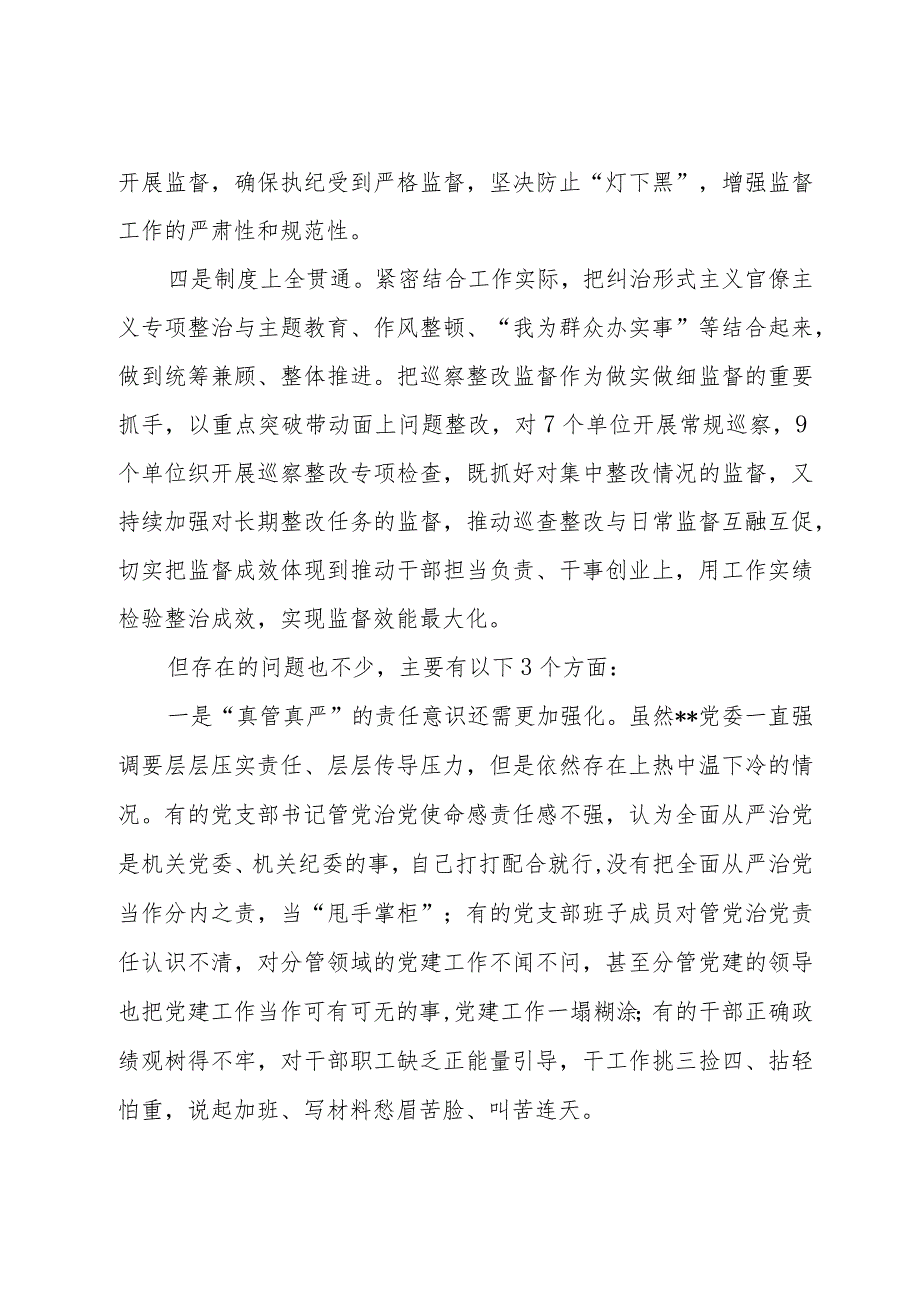 开展监督，确保执纪受到严格监督，坚决防止“灯下黑”，增强监督工作的严肃性和规范性。

四是制度上全贯通。紧密结合工作实际，把纠治形式主义官僚主义专项整治与主题教育、作风整顿、“我为群众办实事”等结合起来，做到统筹兼顾、整体推进。把巡察整改监督作为做实做细监督的重要抓手，以重点突破带动面上问题整改，对7个单位开展常规巡察，9个单位织开展巡察整改专项检查，既抓好对集中整改情况的监督，又持续加强对长期整改任务的监督，推动巡查整改与日常监督互融互促，切实把监督成效体现到推动干部担当负责、干事创业上，用工作实绩检验整治成效，实现监督效能最大化。

但存在的问题也不少，主要有以下3个方面：

一是“真管真严”的责任意识还需更加强化。虽然**党委一直强调要层层压实责任、层层传导压力，但是依然存在上热中温下冷的情况。有的党支部书记管党治党使命感责任感不强，认为全面从严治党是机关党委、机关纪委的事，自己打打配合就行,没有把全面从严治党当作分内之责，当“甩手掌柜”；有的党支部班子成员对管党治党责任认识不清，对分管领域的党建工作不闻不问，甚至分管党建的领导也把党建工作当作可有可无的事,党建工作一塌糊涂;有的干部正确政绩观树得不牢，对干部职工缺乏正能量引导，干工作挑三捡四、拈轻怕重，说起加班、写材料愁眉苦脸、叫苦连天。